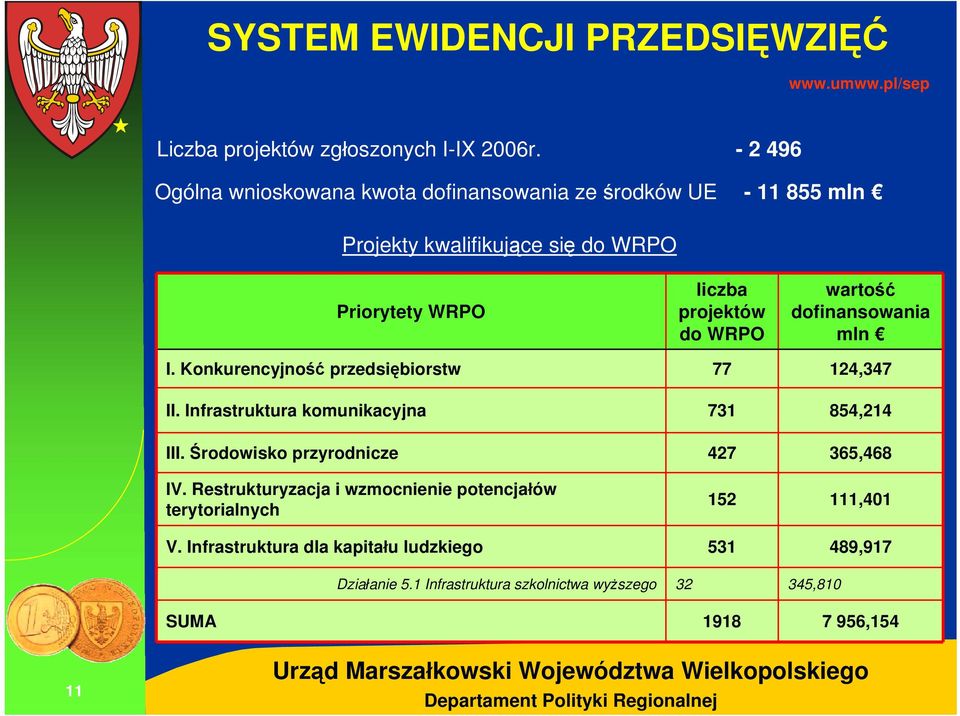 SYSTEM EWIDENCJI PRZEDSIĘWZIĘĆ

www.umww.pl/sep

Liczba projektów zgłoszonych I-IX 2006r. - 2 496

Ogólna wnioskowana kwota dofinansowania ze środków UE - 11 855 mln €

Projekty kwalifikujące się do WRPO

| Priorytety WRPO | liczba projektów do WRPO | wartość dofinansowania mln € |
|---|---|---|
| I. Konkurencyjność przedsiębiorstw | 77 | 124,347 |
| II. Infrastruktura komunikacyjna | 731 | 854,214 |
| III. Środowisko przyrodnicze | 427 | 365,468 |
| IV. Restrukturyzacja i wzmocnienie potencjałów terytorialnych | 152 | 111,401 |
| V. Infrastruktura dla kapitału ludzkiego | 531 | 489,917 |
| Działanie 5.1 Infrastruktura szkolnictwa wyższego | 32 | 345,810 |
| SUMA | 1918 | 7 956,154 |

11

Urząd Marszałkowski Województwa Wielkopolskiego

Departament Polityki Regionalnej